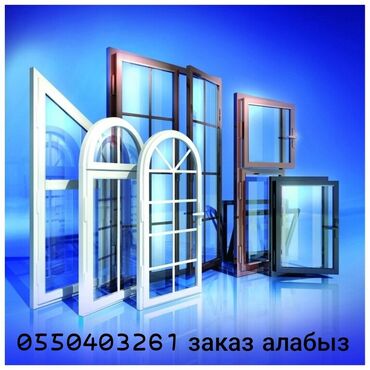 0550403261 заказ алабыз